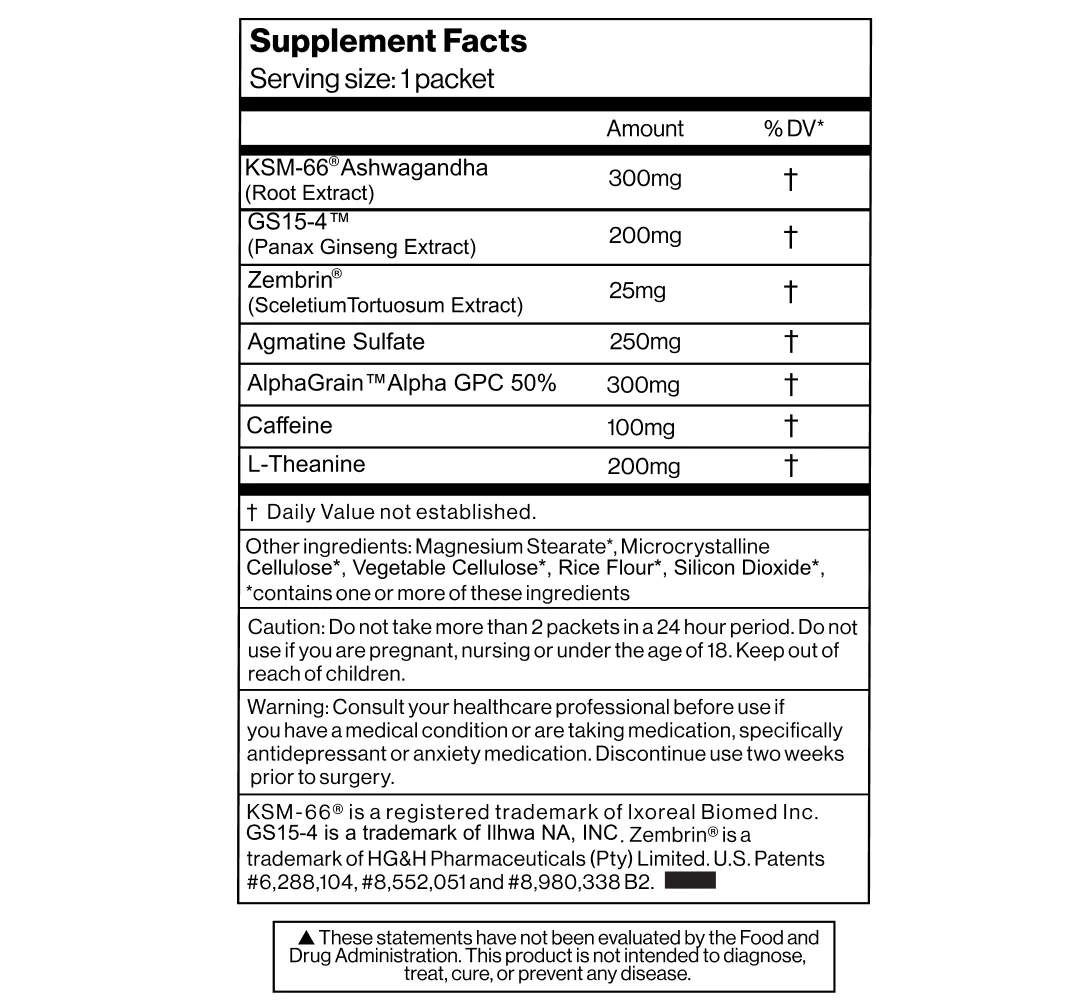 Supplement Facts
Serving size: 1 packet

| | Amount | % DV* |
|---|---|---|
| KSM-66® Ashwagandha (Root Extract) | 300mg | † |
| GS15-4™ (Panax Ginseng Extract) | 200mg | † |
| Zembrin® (SceletiumTortuosum Extract) | 25mg | † |
| Agmatine Sulfate | 250mg | † |
| AlphaGrain™ Alpha GPC 50% | 300mg | † |
| Caffeine | 100mg | † |
| L-Theanine | 200mg | † |

† Daily Value not established.

Other ingredients: Magnesium Stearate*, Microcrystalline Cellulose*, Vegetable Cellulose*, Rice Flour*, Silicon Dioxide*, *contains one or more of these ingredients

Caution: Do not take more than 2 packets in a 24 hour period. Do not use if you are pregnant, nursing or under the age of 18. Keep out of reach of children.

Warning: Consult your healthcare professional before use if you have a medical condition or are taking medication, specifically antidepressant or anxiety medication. Discontinue use two weeks prior to surgery.

KSM-66® is a registered trademark of Ixoreal Biomed Inc. GS15-4 is a trademark of Ilhwa NA, INC. Zembrin® is a trademark of HG&H Pharmaceuticals (Pty) Limited. U.S. Patents #6,288,104, #8,552,051 and #8,980,338 B2.

▲ These statements have not been evaluated by the Food and Drug Administration. This product is not intended to diagnose, treat, cure, or prevent any disease.